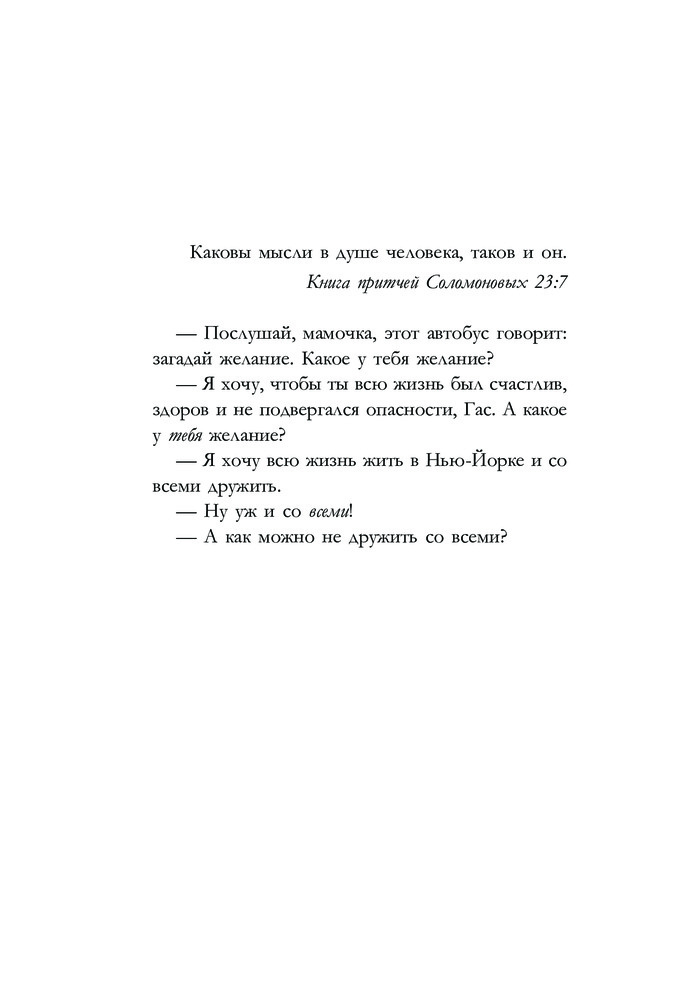 Каковы мысли в душе человека, таков и он.
Книга притчей Соломоновых 23:7

— Послушай, мамочка, этот автобус говорит: загадай желание. Какое у тебя желание?
— Я хочу, чтобы ты всю жизнь был счастлив, здоров и не подвергался опасности, Гас. А какое у тебя желание?
— Я хочу всю жизнь жить в Нью-Йорке и со всеми дружить.
— Ну уж и со всеми!
— А как можно не дружить со всеми?